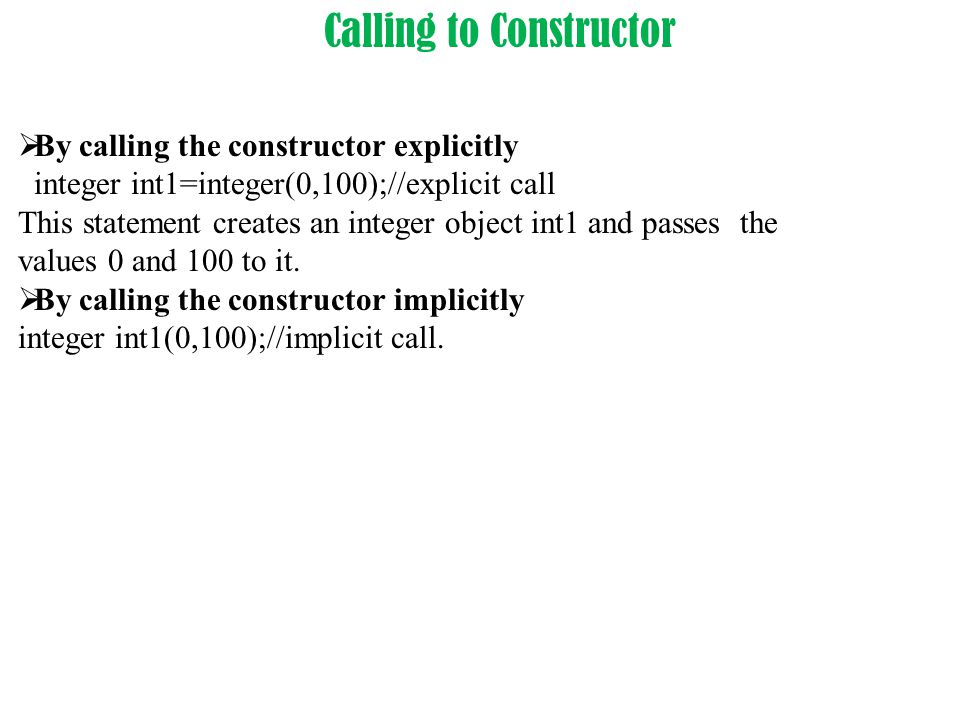 Calling to Constructor

➢By calling the constructor explicitly
integer int1=integer(0,100);//explicit call
This statement creates an integer object int1 and passes the values 0 and 100 to it.
➢By calling the constructor implicitly
integer int1(0,100);//implicit call.